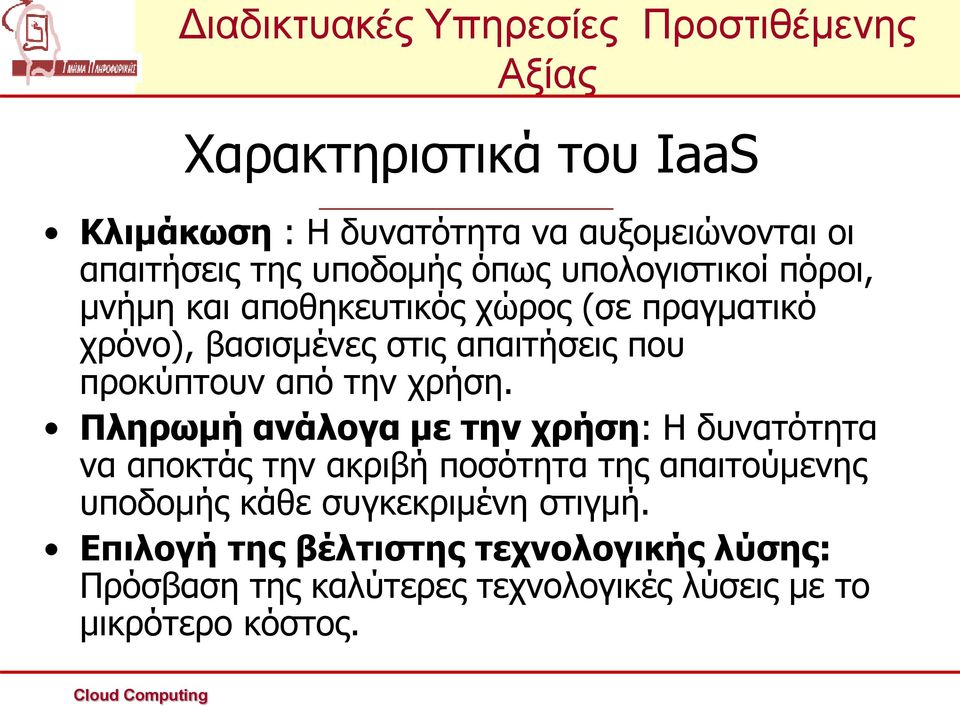 Τμήμα Πληροφορικής

Διαδικτυακές Υπηρεσίες Προστιθέμενης Αξίας

Χαρακτηριστικά του IaaS

• **Κλιμάκωση** : Η δυνατότητα να αυξομειώνονται οι απαιτήσεις της υποδομής όπως υπολογιστικοί πόροι, μνήμη και αποθηκευτικός χώρος (σε πραγματικό χρόνο), βασισμένες στις απαιτήσεις που προκύπτουν από την χρήση.

• **Πληρωμή ανάλογα με την χρήση**: Η δυνατότητα να αποκτάς την ακριβή ποσότητα της απαιτούμενης υποδομής κάθε συγκεκριμένη στιγμή.

• **Επιλογή της βέλτιστης τεχνολογικής λύσης:** Πρόσβαση της καλύτερες τεχνολογικές λύσεις με το μικρότερο κόστος.

Cloud Computing